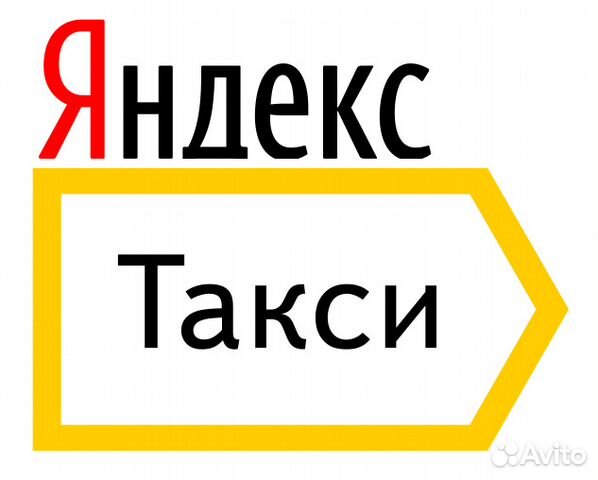 Яндекс
Такси
Avito